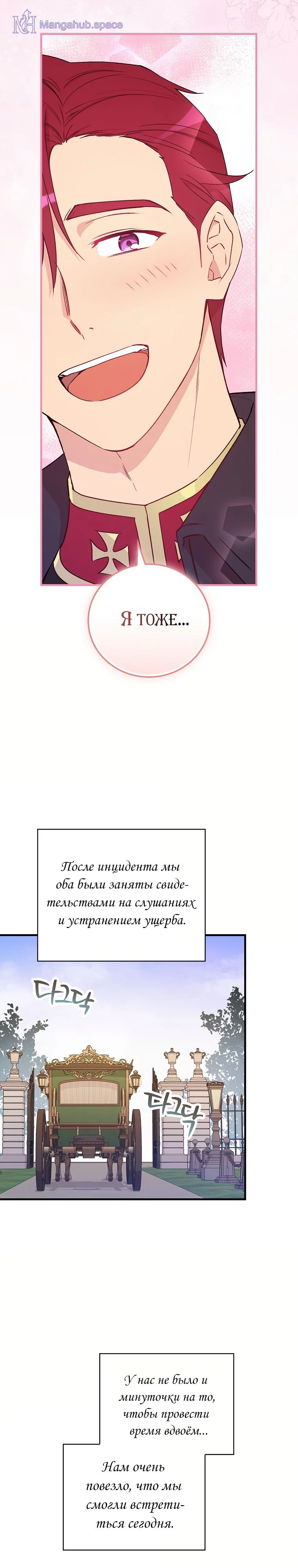 MH Mangahub.space

Я тоже...

После инцидента мы оба были заняты свидетельствами на слушаниях и устранением ущерба.

다그닥

다그닥

У нас не было и минуточки на то, чтобы провести время вдвоём...

Нам очень повезло, что мы смогли встретиться сегодня.